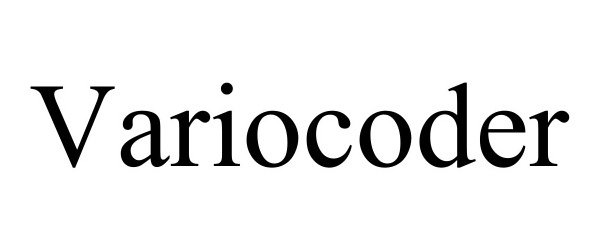 Variocoder